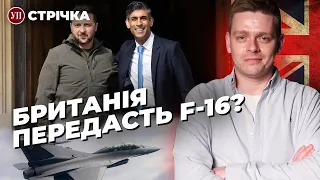 УП СТРІЧКА

БРИТАНІЯ ПЕРЕДАСТЬ F-16?